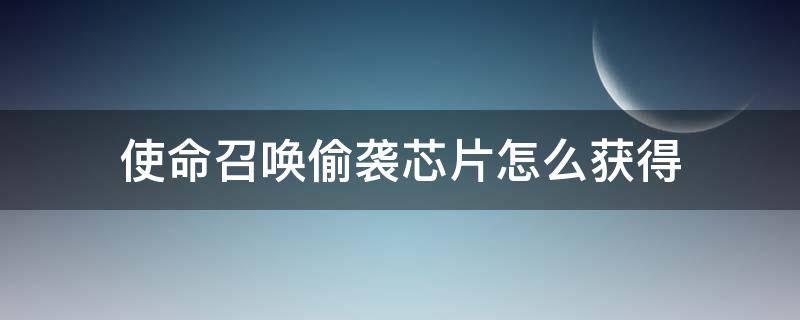 使命召唤偷袭芯片怎么获得